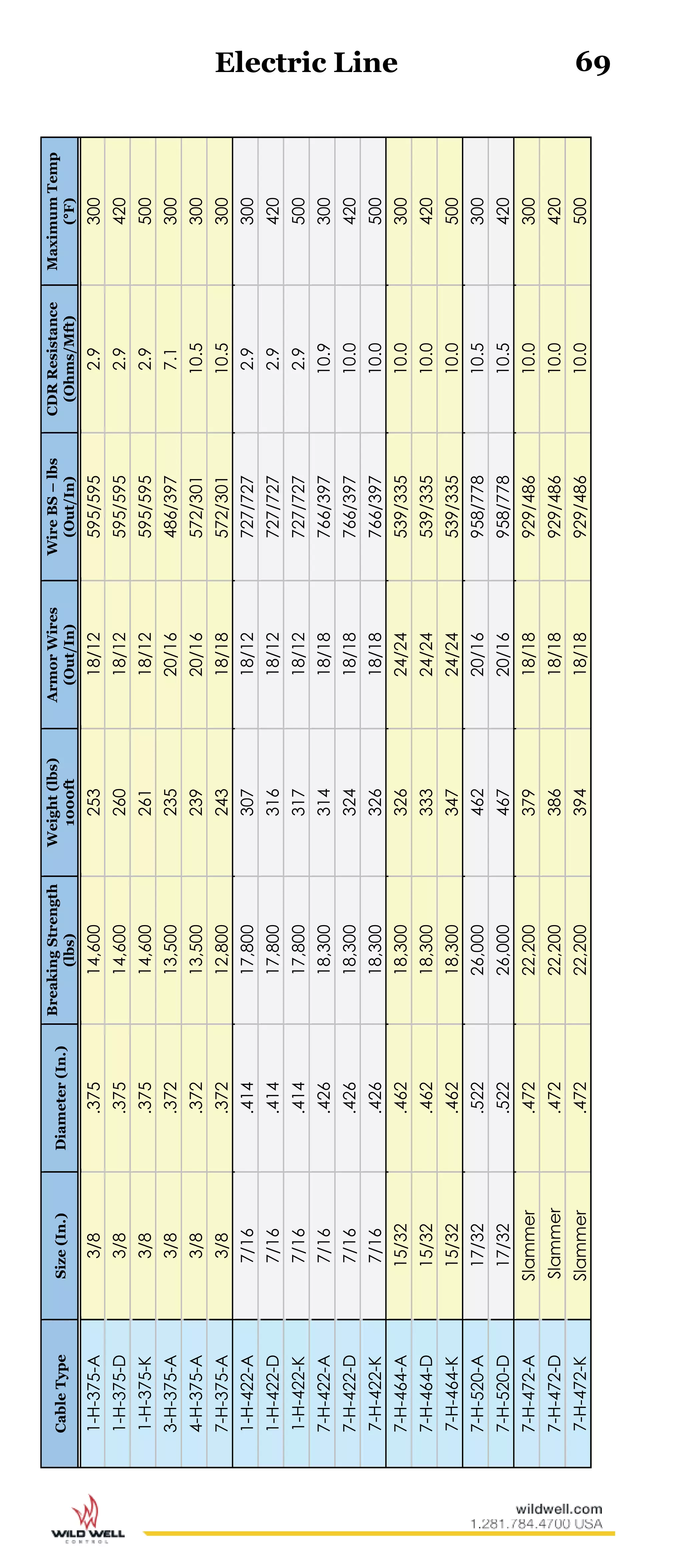 Electric Line 69

| Cable Type | Size (In.) | Diameter (In.) | Breaking Strength (lbs) | Weight (lbs) 1000ft | Armor Wires (Out/In) | Wire BS – lbs (Out/In) | CDR Resistance (Ohms/Mft) | Maximum Temp (°F) |
|---|---|---|---|---|---|---|---|---|
| 1-H-375-A | 3/8 | .375 | 14,600 | 253 | 18/12 | 595/595 | 2.9 | 300 |
| 1-H-375-D | 3/8 | .375 | 14,600 | 260 | 18/12 | 595/595 | 2.9 | 420 |
| 1-H-375-K | 3/8 | .375 | 14,600 | 261 | 18/12 | 595/595 | 2.9 | 500 |
| 3-H-375-A | 3/8 | .372 | 13,500 | 235 | 20/16 | 486/397 | 7.1 | 300 |
| 4-H-375-A | 3/8 | .372 | 13,500 | 239 | 20/16 | 572/301 | 10.5 | 300 |
| 7-H-375-A | 3/8 | .372 | 12,800 | 243 | 18/18 | 572/301 | 10.5 | 300 |
| 1-H-422-A | 7/16 | .414 | 17,800 | 307 | 18/12 | 727/727 | 2.9 | 300 |
| 1-H-422-D | 7/16 | .414 | 17,800 | 316 | 18/12 | 727/727 | 2.9 | 420 |
| 1-H-422-K | 7/16 | .414 | 17,800 | 317 | 18/12 | 727/727 | 2.9 | 500 |
| 7-H-422-A | 7/16 | .426 | 18,300 | 314 | 18/18 | 766/397 | 10.9 | 300 |
| 7-H-422-D | 7/16 | .426 | 18,300 | 324 | 18/18 | 766/397 | 10.0 | 420 |
| 7-H-422-K | 7/16 | .426 | 18,300 | 326 | 18/18 | 766/397 | 10.0 | 500 |
| 7-H-464-A | 15/32 | .462 | 18,300 | 326 | 24/24 | 539/335 | 10.0 | 300 |
| 7-H-464-D | 15/32 | .462 | 18,300 | 333 | 24/24 | 539/335 | 10.0 | 420 |
| 7-H-464-K | 15/32 | .462 | 18,300 | 347 | 24/24 | 539/335 | 10.0 | 500 |
| 7-H-520-A | 17/32 | .522 | 26,000 | 462 | 20/16 | 958/778 | 10.5 | 300 |
| 7-H-520-D | 17/32 | .522 | 26,000 | 467 | 20/16 | 958/778 | 10.5 | 420 |
| 7-H-472-A | Slammer | .472 | 22,200 | 379 | 18/18 | 929/486 | 10.0 | 300 |
| 7-H-472-D | Slammer | .472 | 22,200 | 386 | 18/18 | 929/486 | 10.0 | 420 |
| 7-H-472-K | Slammer | .472 | 22,200 | 394 | 18/18 | 929/486 | 10.0 | 500 |

WILD WELL CONTROL
wildwell.com
1.281.784.4700 USA